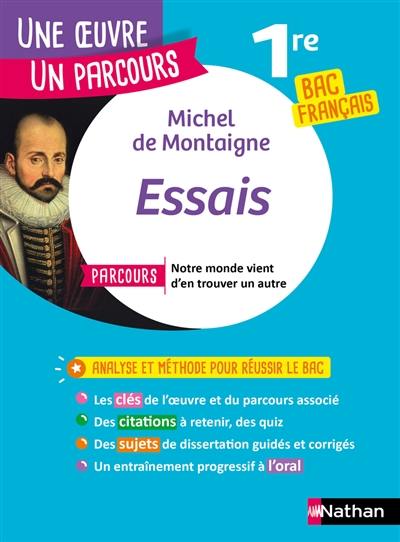 UNE ŒUVRE
UN PARCOURS

1re

BAC
FRANÇAIS

Michel de Montaigne

Essais

PARCOURS

Notre monde vient d'en trouver un autre

ANALYSE ET MÉTHODE POUR RÉUSSIR LE BAC

Les clés de l'œuvre et du parcours associé

Des citations à retenir, des quiz

Des sujets de dissertation guidés et corrigés

Un entraînement progressif à l'oral

Nathan